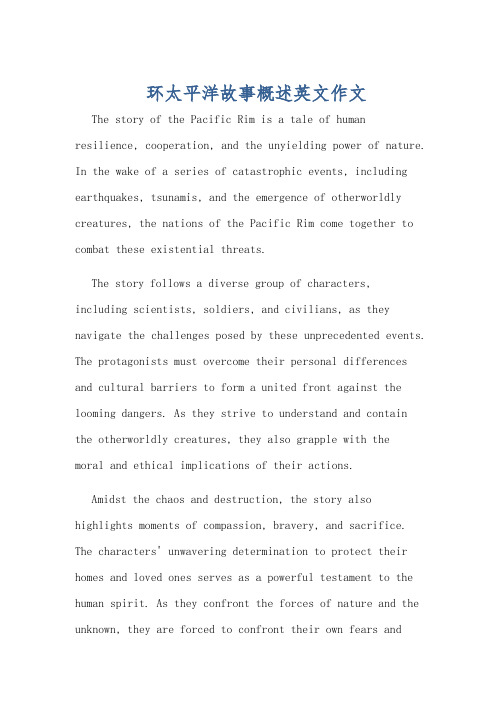 环太平洋故事概述英文作文

The story of the Pacific Rim is a tale of human resilience, cooperation, and the unyielding power of nature. In the wake of a series of catastrophic events, including earthquakes, tsunamis, and the emergence of otherworldly creatures, the nations of the Pacific Rim come together to combat these existential threats.

The story follows a diverse group of characters, including scientists, soldiers, and civilians, as they navigate the challenges posed by these unprecedented events. The protagonists must overcome their personal differences and cultural barriers to form a united front against the looming dangers. As they strive to understand and contain the otherworldly creatures, they also grapple with the moral and ethical implications of their actions.

Amidst the chaos and destruction, the story also highlights moments of compassion, bravery, and sacrifice. The characters' unwavering determination to protect their homes and loved ones serves as a powerful testament to the human spirit. As they confront the forces of nature and the unknown, they are forced to confront their own fears and